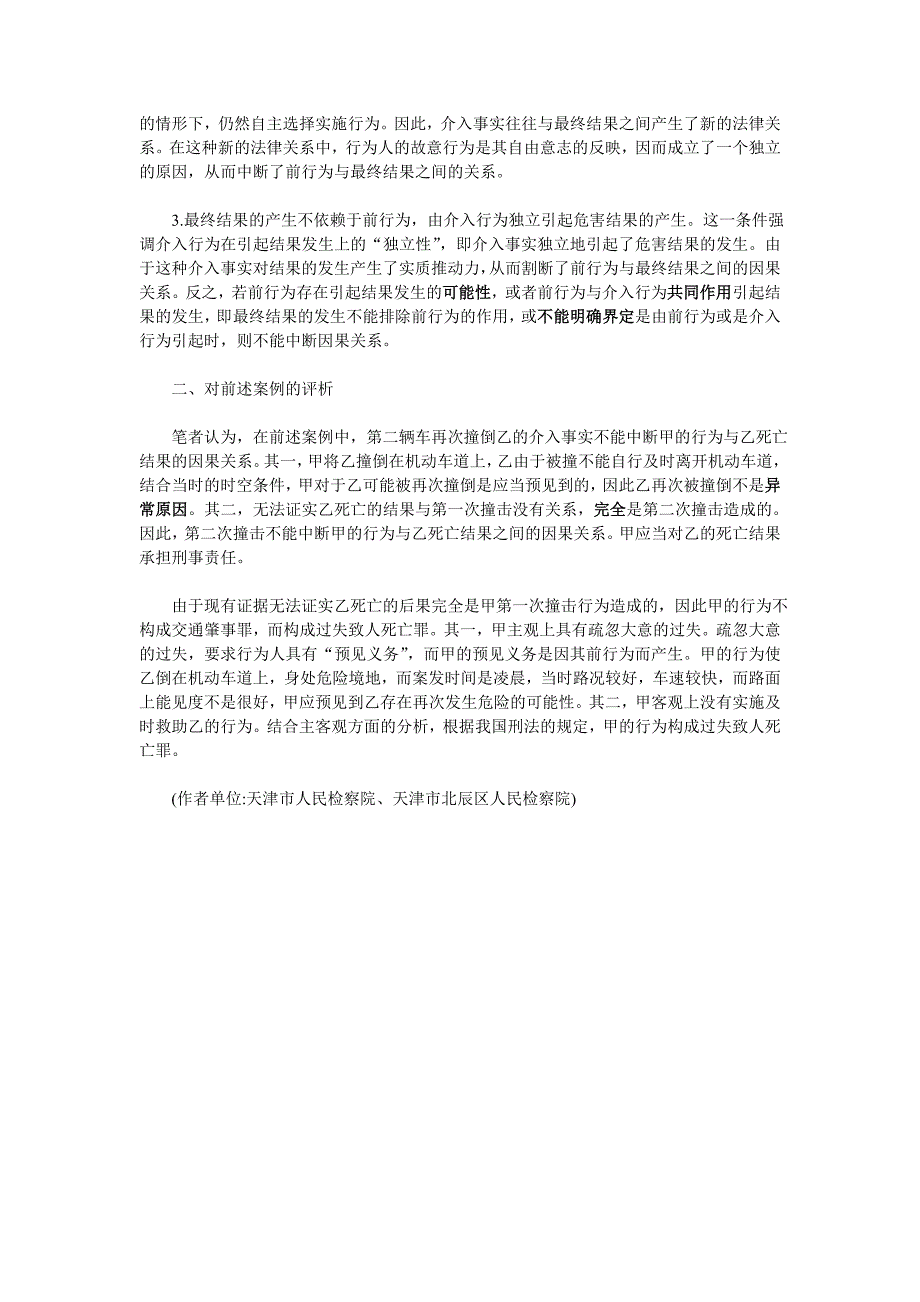 的情形下，仍然自主选择实施行为。因此，介入事实往往与最终结果之间产生了新的法律关系。在这种新的法律关系中，行为人的故意行为是其自由意志的反映，因而成立了一个独立的原因，从而中断了前行为与最终结果之间的关系。

3.最终结果的产生不依赖于前行为，由介入行为独立引起危害结果的产生。这一条件强调介入行为在引起结果发生上的“独立性”，即介入事实独立地引起了危害结果的发生。由于这种介入事实对结果的发生产生了实质推动力，从而割断了前行为与最终结果之间的因果关系。反之，若前行为存在引起结果发生的可能性，或者前行为与介入行为共同作用引起结果的发生，即最终结果的发生不能排除前行为的作用，或不能明确界定是由前行为或是介入行为引起时，则不能中断因果关系。

二、对前述案例的评析

笔者认为，在前述案例中，第二辆车再次撞倒乙的介入事实不能中断甲的行为与乙死亡结果的因果关系。其一，甲将乙撞倒在机动车道上，乙由于被撞不能自行及时离开机动车道，结合当时的时空条件，甲对于乙可能被再次撞倒是应当预见到的，因此乙再次被撞倒不是异常原因。其二，无法证实乙死亡的结果与第一次撞击没有关系，完全是第二次撞击造成的。因此，第二次撞击不能中断甲的行为与乙死亡结果之间的因果关系。甲应当对乙的死亡结果承担刑事责任。

由于现有证据无法证实乙死亡的后果完全是甲第一次撞击行为造成的，因此甲的行为不构成交通肇事罪，而构成过失致人死亡罪。其一，甲主观上具有疏忽大意的过失。疏忽大意的过失，要求行为人具有“预见义务”，而甲的预见义务是因其前行为而产生。甲的行为使乙倒在机动车道上，身处危险境地，而案发时间是凌晨，当时路况较好，车速较快，而路面上能见度不是很好，甲应预见到乙存在再次发生危险的可能性。其二，甲客观上没有实施及时救助乙的行为。结合主客观方面的分析，根据我国刑法的规定，甲的行为构成过失致人死亡罪。

(作者单位:天津市人民检察院、天津市北辰区人民检察院)